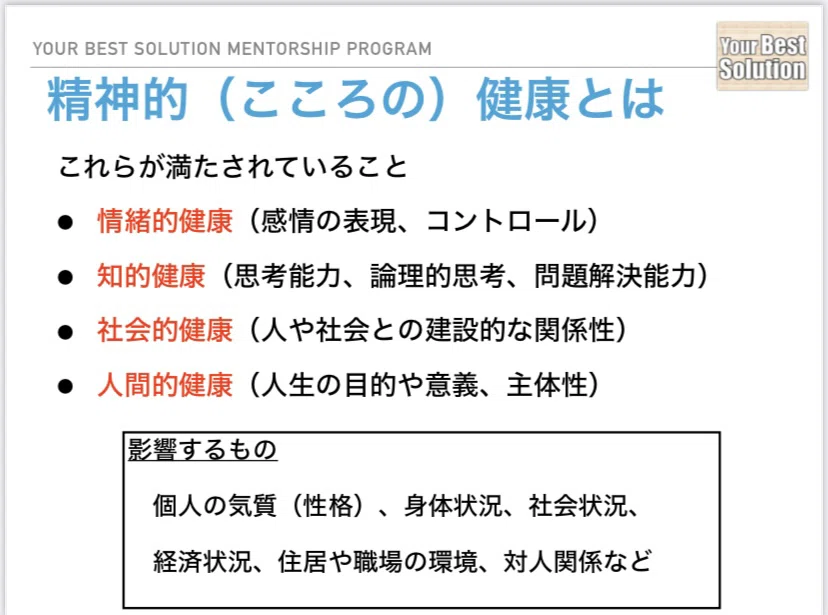 YOUR BEST SOLUTION MENTORSHIP PROGRAM

Your Best Solution

精神的（こころの）健康とは

これらが満たされていること

• 情緒的健康（感情の表現、コントロール）
• 知的健康（思考能力、論理的思考、問題解決能力）
• 社会的健康（人や社会との建設的な関係性）
• 人間的健康（人生の目的や意義、主体性）

影響するもの

個人の気質（性格）、身体状況、社会状況、経済状況、住居や職場の環境、対人関係など